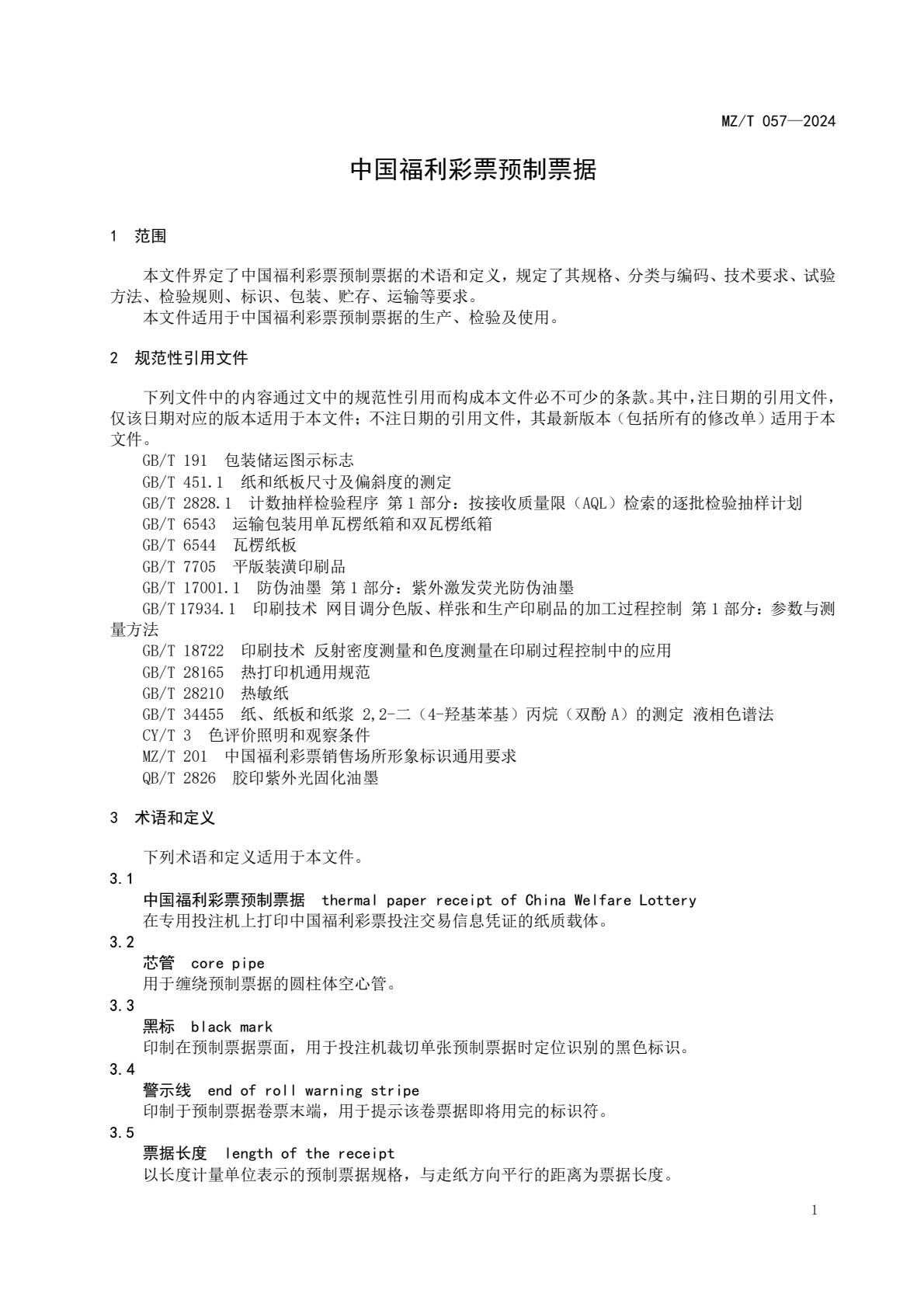 MZ/T 057—2024

中国福利彩票预制票据

1 范围

本文件界定了中国福利彩票预制票据的术语和定义，规定了其规格、分类与编码、技术要求、试验方法、检验规则、标识、包装、贮存、运输等要求。
本文件适用于中国福利彩票预制票据的生产、检验及使用。

2 规范性引用文件

下列文件中的内容通过文中的规范性引用而构成本文件必不可少的条款。其中，注日期的引用文件，仅该日期对应的版本适用于本文件；不注日期的引用文件，其最新版本（包括所有的修改单）适用于本文件。
GB/T 191 包装储运图示标志
GB/T 451.1 纸和纸板尺寸及偏斜度的测定
GB/T 2828.1 计数抽样检验程序 第1部分：按接收质量限（AQL）检索的逐批检验抽样计划
GB/T 6543 运输包装用单瓦楞纸箱和双瓦楞纸箱
GB/T 6544 瓦楞纸板
GB/T 7705 平版装潢印刷品
GB/T 17001.1 防伪油墨 第1部分：紫外激发荧光防伪油墨
GB/T 17934.1 印刷技术 网目调分色版、样张和生产印刷品的加工过程控制 第1部分：参数与测量方法
GB/T 18722 印刷技术 反射密度测量和色度测量在印刷过程控制中的应用
GB/T 28165 热打印机通用规范
GB/T 28210 热敏纸
GB/T 34455 纸、纸板和纸浆 2,2-二（4-羟基苯基）丙烷（双酚A）的测定 液相色谱法
CY/T 3 色评价照明和观察条件
MZ/T 201 中国福利彩票销售场所形象标识通用要求
QB/T 2826 胶印紫外光固化油墨

3 术语和定义

下列术语和定义适用于本文件。
3.1
中国福利彩票预制票据 thermal paper receipt of China Welfare Lottery
在专用投注机上打印中国福利彩票投注交易信息凭证的纸质载体。
3.2
芯管 core pipe
用于缠绕预制票据的圆柱体空心管。
3.3
黑标 black mark
印制在预制票据票面，用于投注机裁切单张预制票据时定位识别的黑色标识。
3.4
警示线 end of roll warning stripe
印制于预制票据卷票末端，用于提示该卷票据即将用完的标识符。
3.5
票据长度 length of the receipt
以长度计量单位表示的预制票据规格，与走纸方向平行的距离为票据长度。

1